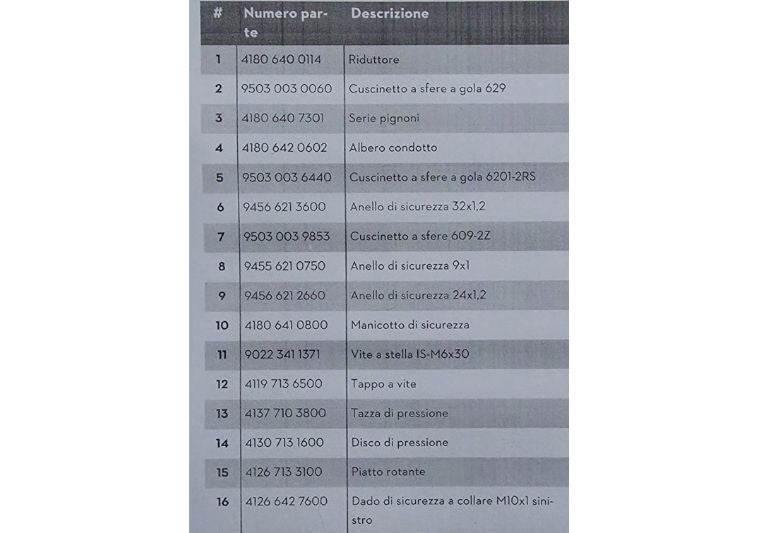 | # | Numero parte | Descrizione |
|---|---|---|
| 1 | 4180 640 0114 | Riduttore |
| 2 | 9503 003 0060 | Cuscinetto a sfere a gola 629 |
| 3 | 4180 640 7301 | Serie pignoni |
| 4 | 4180 642 0602 | Albero condotto |
| 5 | 9503 003 6440 | Cuscinetto a sfere a gola 6201-2RS |
| 6 | 9456 621 3600 | Anello di sicurezza 32x1,2 |
| 7 | 9503 003 9853 | Cuscinetto a sfere 609-2Z |
| 8 | 9455 621 0750 | Anello di sicurezza 9x1 |
| 9 | 9456 621 2660 | Anello di sicurezza 24x1,2 |
| 10 | 4180 641 0800 | Manicotto di sicurezza |
| 11 | 9022 341 1371 | Vite a stella IS-M6x30 |
| 12 | 4119 713 6500 | Tappo a vite |
| 13 | 4137 710 3800 | Tazza di pressione |
| 14 | 4130 713 1600 | Disco di pressione |
| 15 | 4126 713 3100 | Piatto rotante |
| 16 | 4126 642 7600 | Dado di sicurezza a collare M10x1 sinistro |